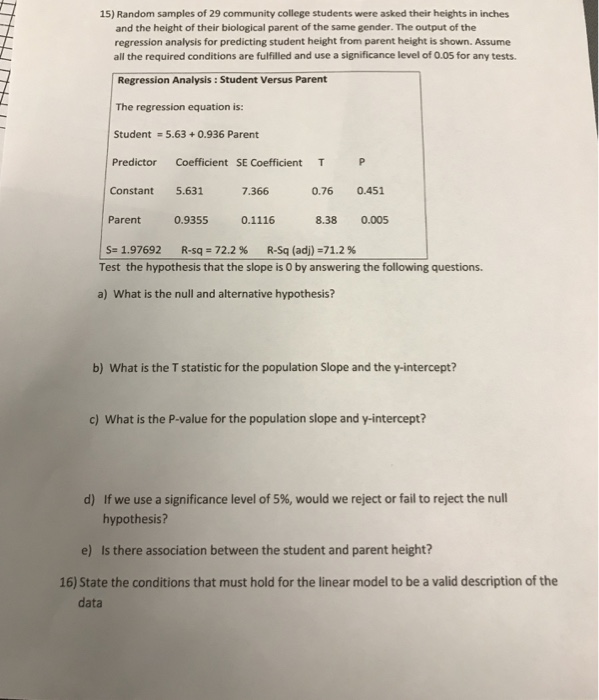 15) Random samples of 29 community college students were asked their heights in inches and the height of their biological parent of the same gender. The output of the regression analysis for predicting student height from parent height is shown. Assume all the required conditions are fulfilled and use a significance level of 0.05 for any tests.

Regression Analysis : Student Versus Parent

The regression equation is:

Student = 5.63 + 0.936 Parent

| Predictor | Coefficient | SE Coefficient | T | P |
|---|---|---|---|---|
| Constant | 5.631 | 7.366 | 0.76 | 0.451 |
| Parent | 0.9355 | 0.1116 | 8.38 | 0.005 |

S= 1.97692  R-sq = 72.2 %  R-Sq (adj) =71.2 %

Test the hypothesis that the slope is 0 by answering the following questions.

a) What is the null and alternative hypothesis?

b) What is the T statistic for the population Slope and the y-intercept?

c) What is the P-value for the population slope and y-intercept?

d) If we use a significance level of 5%, would we reject or fail to reject the null hypothesis?

e) Is there association between the student and parent height?

16) State the conditions that must hold for the linear model to be a valid description of the data